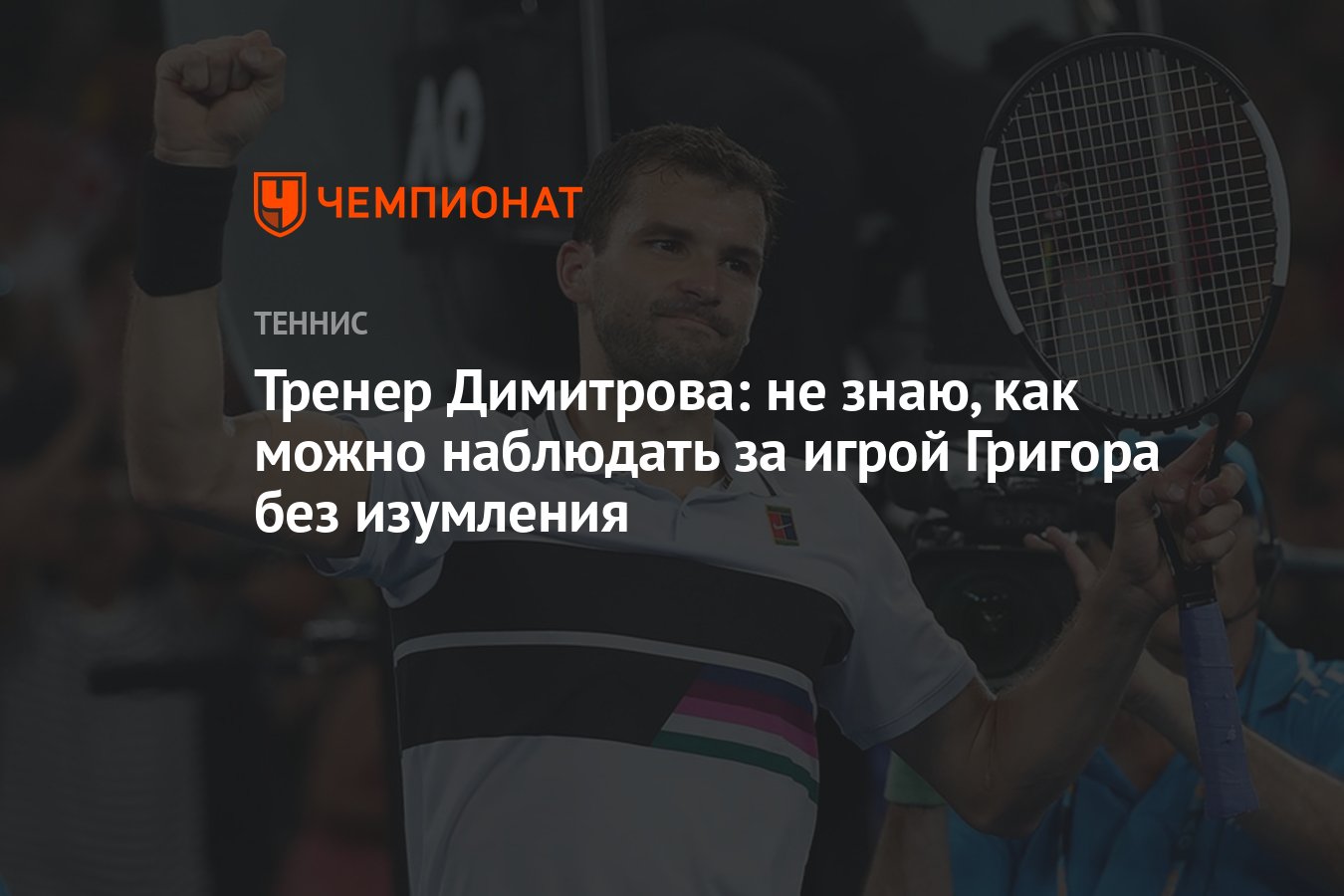 ЧЕМПИОНАТ

ТЕННИС

Тренер Димитрова: не знаю, как можно наблюдать за игрой Григора без изумления